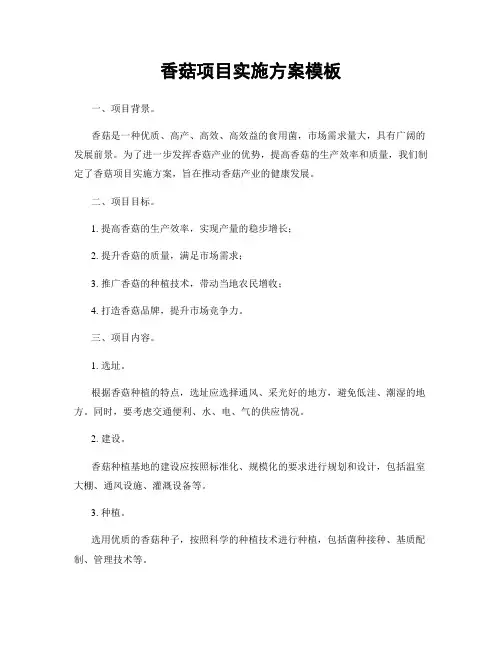 香菇项目实施方案模板

一、项目背景。

香菇是一种优质、高产、高效、高效益的食用菌，市场需求量大，具有广阔的发展前景。为了进一步发挥香菇产业的优势，提高香菇的生产效率和质量，我们制定了香菇项目实施方案，旨在推动香菇产业的健康发展。

二、项目目标。

1. 提高香菇的生产效率，实现产量的稳步增长；

2. 提升香菇的质量，满足市场需求；

3. 推广香菇的种植技术，带动当地农民增收；

4. 打造香菇品牌，提升市场竞争力。

三、项目内容。

1. 选址。

根据香菇种植的特点，选址应选择通风、采光好的地方，避免低洼、潮湿的地方。同时，要考虑交通便利、水、电、气的供应情况。

2. 建设。

香菇种植基地的建设应按照标准化、规模化的要求进行规划和设计，包括温室大棚、通风设施、灌溉设备等。

3. 种植。

选用优质的香菇种子，按照科学的种植技术进行种植，包括菌种接种、基质配制、管理技术等。